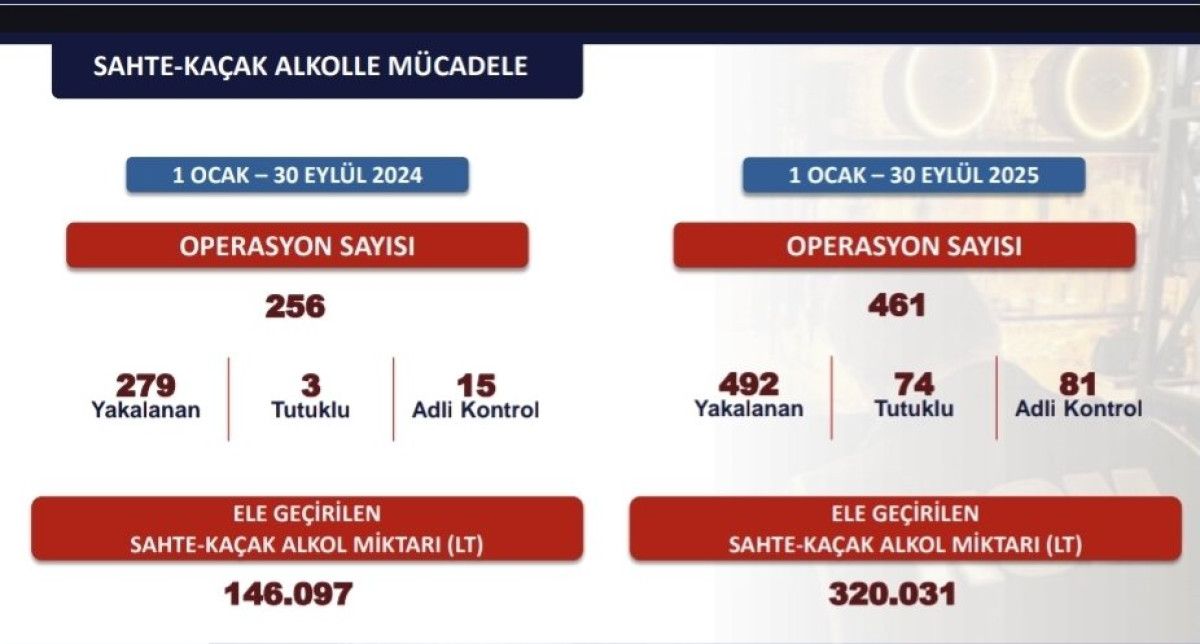 SAHTE-KAÇAK ALKOLLE MÜCADELE

1 OCAK – 30 EYLÜL 2024

OPERASYON SAYISI

256

279
Yakalanan

3
Tutuklu

15
Adli Kontrol

ELE GEÇİRİLEN
SAHTE-KAÇAK ALKOL MİKTARI (LT)

146.097

1 OCAK – 30 EYLÜL 2025

OPERASYON SAYISI

461

492
Yakalanan

74
Tutuklu

81
Adli Kontrol

ELE GEÇİRİLEN
SAHTE-KAÇAK ALKOL MİKTARI (LT)

320.031